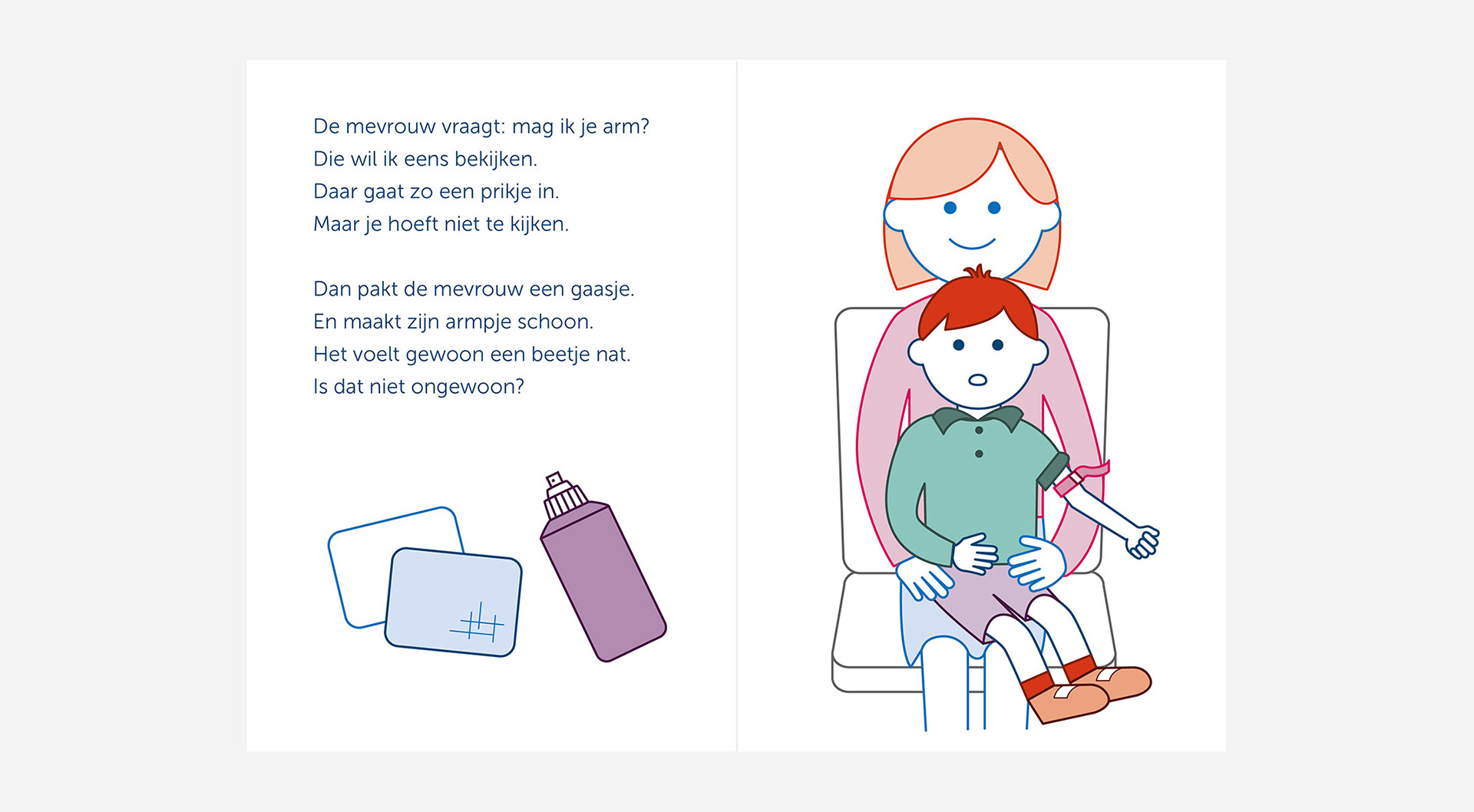 De mevrouw vraagt: mag ik je arm?
Die wil ik eens bekijken.
Daar gaat zo een prikje in.
Maar je hoeft niet te kijken.

Dan pakt de mevrouw een gaasje.
En maakt zijn armpje schoon.
Het voelt gewoon een beetje nat.
Is dat niet ongewoon?